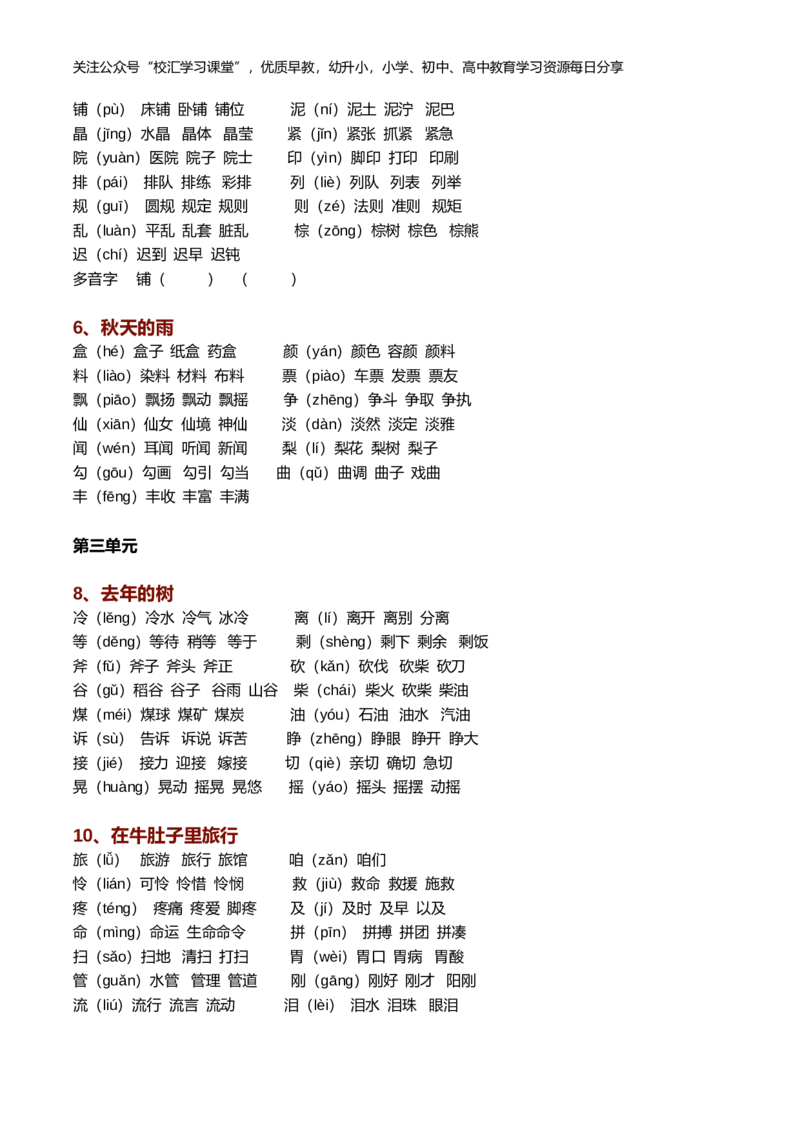 关注公众号“校汇学习课堂”，优质早教，幼升小，小学、初中、高中教育学习资源每日分享

铺（pù） 床铺 卧铺 铺位 泥（ní）泥土 泥泞 泥巴
晶（jīng）水晶 晶体 晶莹 紧（jǐn）紧张 抓紧 紧急
院（yuàn）医院 院子 院士 印（yìn）脚印 打印 印刷
排（pái） 排队 排练 彩排 列（liè）列队 列表 列举
规（guī） 圆规 规定 规则 则（zé）法则 准则 规矩
乱（luàn）平乱 乱套 脏乱 棕（zōng）棕树 棕色 棕熊
迟（chí）迟到 迟早 迟钝
多音字 铺（ ） （ ）

6、秋天的雨
盒（hé）盒子 纸盒 药盒 颜（yán）颜色 容颜 颜料
料（liào）染料 材料 布料 票（piào）车票 发票 票友
飘（piāo）飘扬 飘动 飘摇 争（zhēng）争斗 争取 争执
仙（xiān）仙女 仙境 神仙 淡（dàn）淡然 淡定 淡雅
闻（wén）耳闻 听闻 新闻 梨（lí）梨花 梨树 梨子
勾（gōu）勾画 勾引 勾当 曲（qǔ）曲调 曲子 戏曲
丰（fēng）丰收 丰富 丰满

第三单元

8、去年的树
冷（lěng）冷水 冷气 冰冷 离（lí）离开 离别 分离
等（děng）等待 稍等 等于 剩（shèng）剩下 剩余 剩饭
斧（fǔ）斧子 斧头 斧正 砍（kǎn）砍伐 砍柴 砍刀
谷（gǔ）稻谷 谷子 谷雨 山谷 柴（chái）柴火 砍柴 柴油
煤（méi）煤球 煤矿 煤炭 油（yóu）石油 油水 汽油
诉（sù） 告诉 诉说 诉苦 睁（zhēng）睁眼 睁开 睁大
接（jié） 接力 迎接 嫁接 切（qiè）亲切 确切 急切
晃（huàng）晃动 摇晃 晃悠 摇（yáo）摇头 摇摆 动摇

10、在牛肚子里旅行
旅（lǚ） 旅游 旅行 旅馆 咱（zǎn）咱们
怜（lián）可怜 怜惜 怜悯 救（jiù）救命 救援 施救
疼（téng） 疼痛 疼爱 脚疼 及（jí）及时 及早 以及
命（mìng）命运 生命命令 拼（pīn） 拼搏 拼团 拼凑
扫（sǎo）扫地 清扫 打扫 胃（wèi）胃口 胃病 胃酸
管（guǎn）水管 管理 管道 刚（gāng）刚好 刚才 阳刚
流（liú）流行 流言 流动 泪（lèi） 泪水 泪珠 眼泪